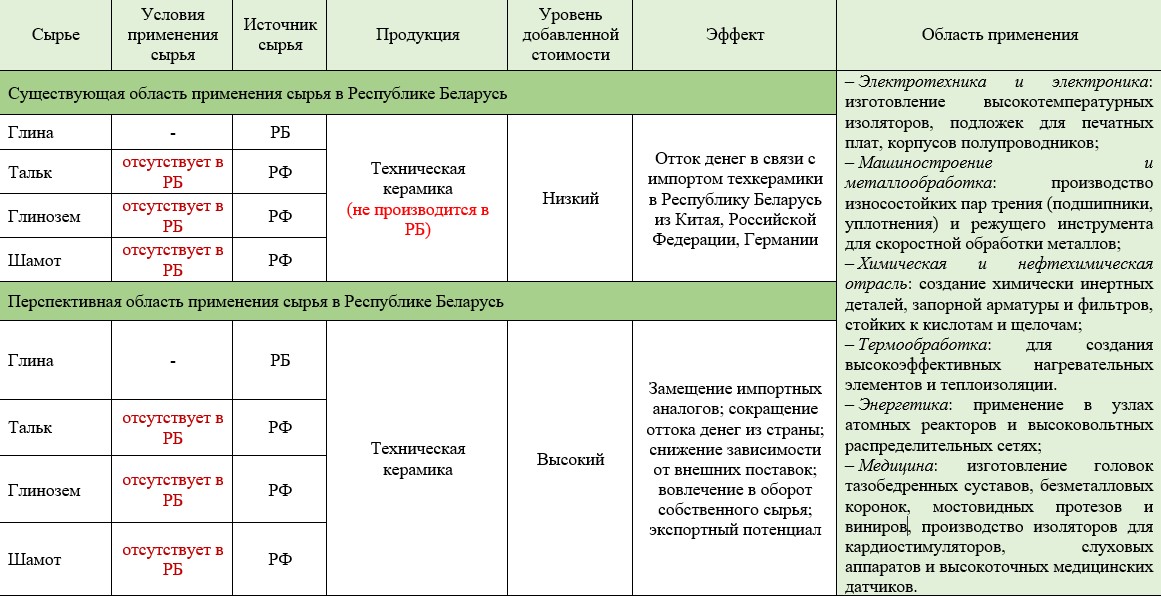 | Сырье | Условия применения сырья | Источник сырья | Продукция | Уровень добавленной стоимости | Эффект | Область применения |
|---|---|---|---|---|---|---|
| Существующая область применения сырья в Республике Беларусь | | | | | | – Электротехника и электроника: изготовление высокотемпературных изоляторов, подложек для печатных плат, корпусов полупроводников; – Машиностроение и металлообработка: производство износостойких пар трения (подшипники, уплотнения) и режущего инструмента для скоростной обработки металлов; – Химическая и нефтехимическая отрасль: создание химически инертных деталей, запорной арматуры и фильтров, стойких к кислотам и щелочам; – Термообработка: для создания высокоэффективных нагревательных элементов и теплоизоляции. – Энергетика: применение в узлах атомных реакторов и высоковольтных распределительных сетях; – Медицина: изготовление головок тазобедренных суставов, безметалловых коронок, мостовидных протезов и виниров, производство изоляторов для кардиостимуляторов, слуховых аппаратов и высокоточных медицинских датчиков. |
| Глина | - | РБ | Техническая керамика (не производится в РБ) | Низкий | Отток денег в связи с импортом техкерамики в Республику Беларусь из Китая, Российской Федерации, Германии | |
| Тальк | отсутствует в РБ | РФ | | | | |
| Глинозем | отсутствует в РБ | РФ | | | | |
| Шамот | отсутствует в РБ | РФ | | | | |
| Перспективная область применения сырья в Республике Беларусь | | | | | | |
| Глина | - | РБ | Техническая керамика | Высокий | Замещение импортных аналогов; сокращение оттока денег из страны; снижение зависимости от внешних поставок; вовлечение в оборот собственного сырья; экспортный потенциал | |
| Тальк | отсутствует в РБ | РФ | | | | |
| Глинозем | отсутствует в РБ | РФ | | | | |
| Шамот | отсутствует в РБ | РФ | | | | |